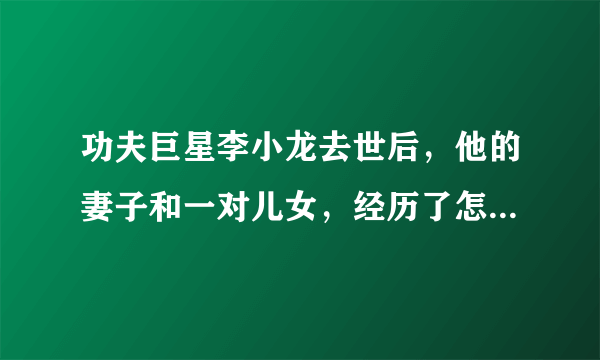 功夫巨星李小龙去世后，他的妻子和一对儿女，经历了怎...